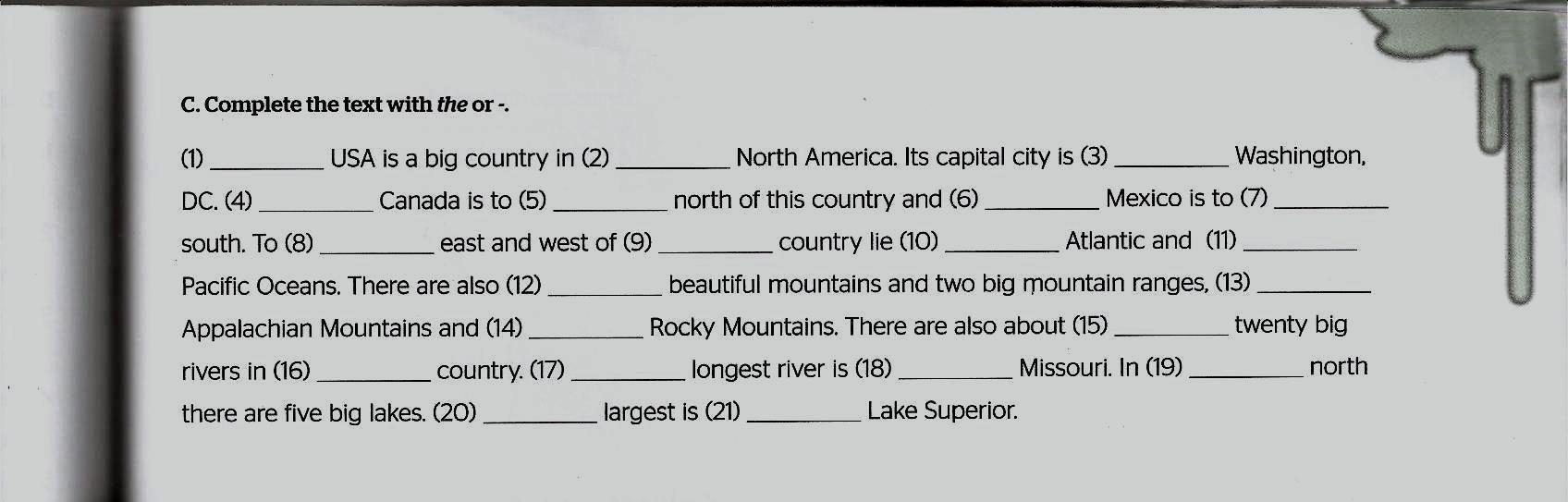 C. Complete the text with the or -.

(1) ____ USA is a big country in (2) ____ North America. Its capital city is (3) ____ Washington, DC. (4) ____ Canada is to (5) ____ north of this country and (6) ____ Mexico is to (7) ____ south. To (8) ____ east and west of (9) ____ country lie (10) ____ Atlantic and (11) ____ Pacific Oceans. There are also (12) ____ beautiful mountains and two big mountain ranges, (13) ____ Appalachian Mountains and (14) ____ Rocky Mountains. There are also about (15) ____ twenty big rivers in (16) ____ country. (17) ____ longest river is (18) ____ Missouri. In (19) ____ north there are five big lakes. (20) ____ largest is (21) ____ Lake Superior.